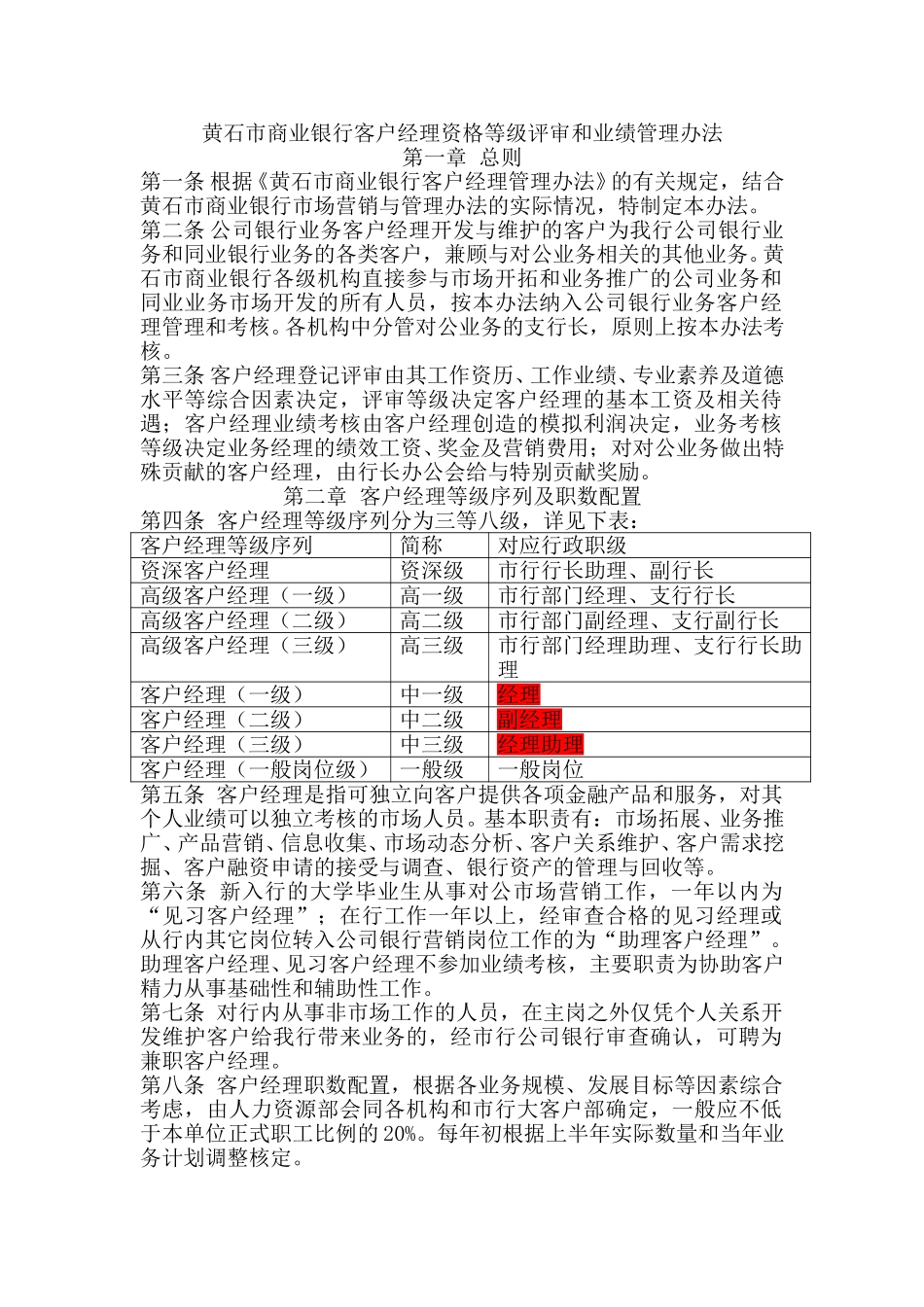 黄石市商业银行客户经理资格等级评审和业绩管理办法
第一章 总则

第一条 根据《黄石市商业银行客户经理管理办法》的有关规定，结合黄石市商业银行市场营销与管理办法的实际情况，特制定本办法。

第二条 公司银行业务客户经理开发与维护的客户为我行公司银行业务和同业银行业务的各类客户，兼顾与对公业务相关的其他业务。黄石市商业银行各级机构直接参与市场开拓和业务推广的公司业务和同业业务市场开发的所有人员，按本办法纳入公司银行业务客户经理管理和考核。各机构中分管对公业务的支行长，原则上按本办法考核。

第三条 客户经理登记评审由其工作资历、工作业绩、专业素养及道德水平等综合因素决定，评审等级决定客户经理的基本工资及相关待遇；客户经理业绩考核由客户经理创造的模拟利润决定，业务考核等级决定业务经理的绩效工资、奖金及营销费用；对对公业务做出特殊贡献的客户经理，由行长办公会给与特别贡献奖励。

第二章 客户经理等级序列及职数配置

第四条 客户经理等级序列分为三等八级，详见下表：

| 客户经理等级序列 | 简称 | 对应行政职级 |
|---|---|---|
| 资深客户经理 | 资深级 | 市行行长助理、副行长 |
| 高级客户经理（一级） | 高一级 | 市行部门经理、支行行长 |
| 高级客户经理（二级） | 高二级 | 市行部门副经理、支行副行长 |
| 高级客户经理（三级） | 高三级 | 市行部门经理助理、支行行长助理 |
| 客户经理（一级） | 中一级 | 经理 |
| 客户经理（二级） | 中二级 | 副经理 |
| 客户经理（三级） | 中三级 | 经理助理 |
| 客户经理（一般岗位级） | 一般级 | 一般岗位 |

第五条 客户经理是指可独立向客户提供各项金融产品和服务，对其个人业绩可以独立考核的市场人员。基本职责有：市场拓展、业务推广、产品营销、信息收集、市场动态分析、客户关系维护、客户需求挖掘、客户融资申请的接受与调查、银行资产的管理与回收等。

第六条 新入行的大学毕业生从事对公市场营销工作，一年以内为“见习客户经理”；在行工作一年以上，经审查合格的见习经理或从行内其它岗位转入公司银行营销岗位工作的为“助理客户经理”。助理客户经理、见习客户经理不参加业绩考核，主要职责为协助客户精力从事基础性和辅助性工作。

第七条 对行内从事非市场工作的人员，在主岗之外仅凭个人关系开发维护客户给我行带来业务的，经市行公司银行审查确认，可聘为兼职客户经理。

第八条 客户经理职数配置，根据各业务规模、发展目标等因素综合考虑，由人力资源部会同各机构和市行大客户部确定，一般应不低于本单位正式职工比例的20%。每年初根据上半年实际数量和当年业务计划调整核定。